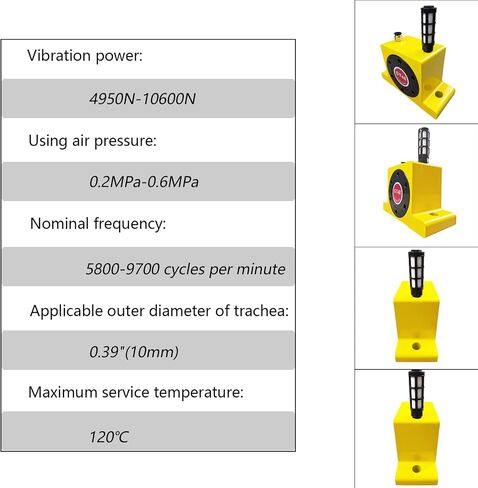 Vibration power:

4950N-10600N

Using air pressure:

0.2MPa-0.6MPa

Nominal frequency:

5800-9700 cycles per minute

Applicable outer diameter of trachea:

0.39"(10mm)

Maximum service temperature:

120℃